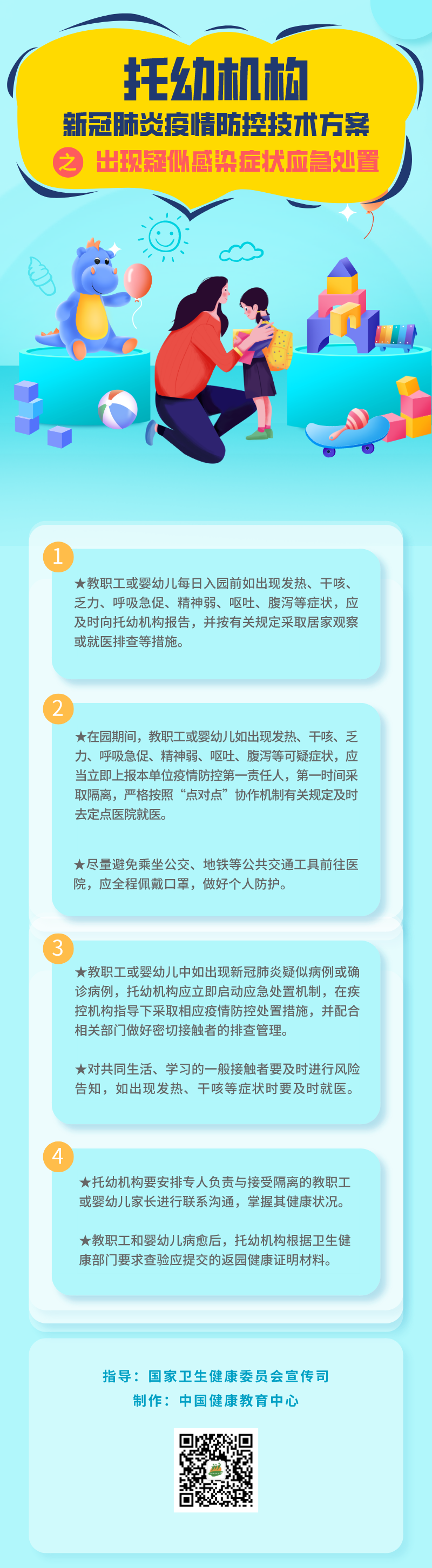 托幼机构

新冠肺炎疫情防控技术方案

之 出现疑似感染症状应急处置

1

★教职工或婴幼儿每日入园前如出现发热、干咳、乏力、呼吸急促、精神弱、呕吐、腹泻等症状，应及时向托幼机构报告，并按有关规定采取居家观察或就医排查等措施。

2

★在园期间，教职工或婴幼儿如出现发热、干咳、乏力、呼吸急促、精神弱、呕吐、腹泻等可疑症状，应当立即上报本单位疫情防控第一责任人，第一时间采取隔离，严格按照“点对点”协作机制有关规定及时去定点医院就医。

★尽量避免乘坐公交、地铁等公共交通工具前往医院，应全程佩戴口罩，做好个人防护。

3

★教职工或婴幼儿中如出现新冠肺炎疑似病例或确诊病例，托幼机构应立即启动应急处置机制，在疾控机构指导下采取相应疫情防控处置措施，并配合相关部门做好密切接触者的排查管理。

★对共同生活、学习的一般接触者要及时进行风险告知，如出现发热、干咳等症状时要及时就医。

4

★托幼机构要安排专人负责与接受隔离的教职工或婴幼儿家长进行联系沟通，掌握其健康状况。

★教职工和婴幼儿病愈后，托幼机构根据卫生健康部门要求查验应提交的返园健康证明材料。

指导：国家卫生健康委员会宣传司
制作：中国健康教育中心